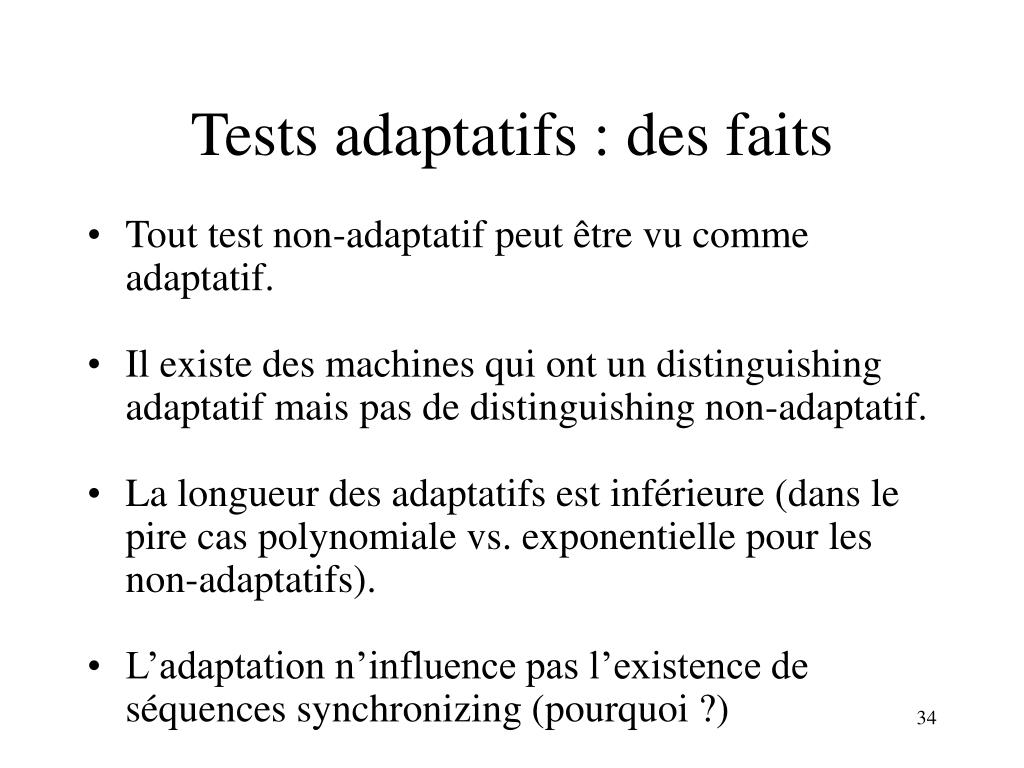 Tests adaptatifs : des faits

• Tout test non-adaptatif peut être vu comme adaptatif.

• Il existe des machines qui ont un distinguishing adaptatif mais pas de distinguishing non-adaptatif.

• La longueur des adaptatifs est inférieure (dans le pire cas polynomiale vs. exponentielle pour les non-adaptatifs).

• L’adaptation n’influence pas l’existence de séquences synchronizing (pourquoi ?)

34